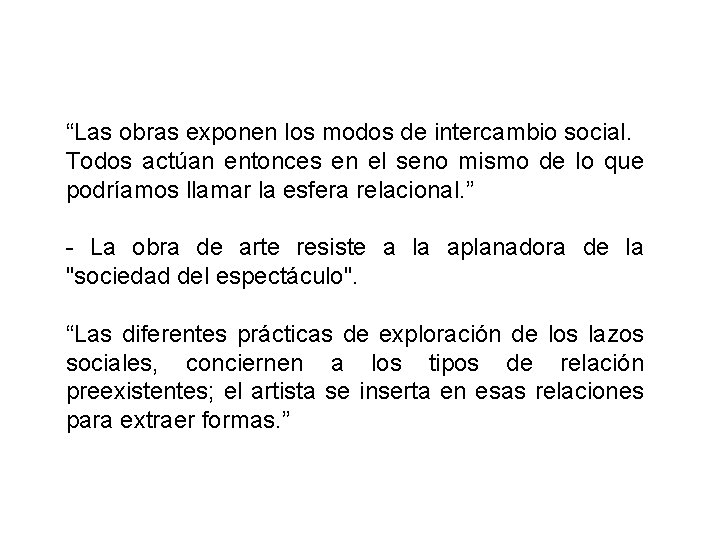 “Las obras exponen los modos de intercambio social. Todos actúan entonces en el seno mismo de lo que podríamos llamar la esfera relacional.”

- La obra de arte resiste a la aplanadora de la "sociedad del espectáculo".

“Las diferentes prácticas de exploración de los lazos sociales, conciernen a los tipos de relación preexistentes; el artista se inserta en esas relaciones para extraer formas.”